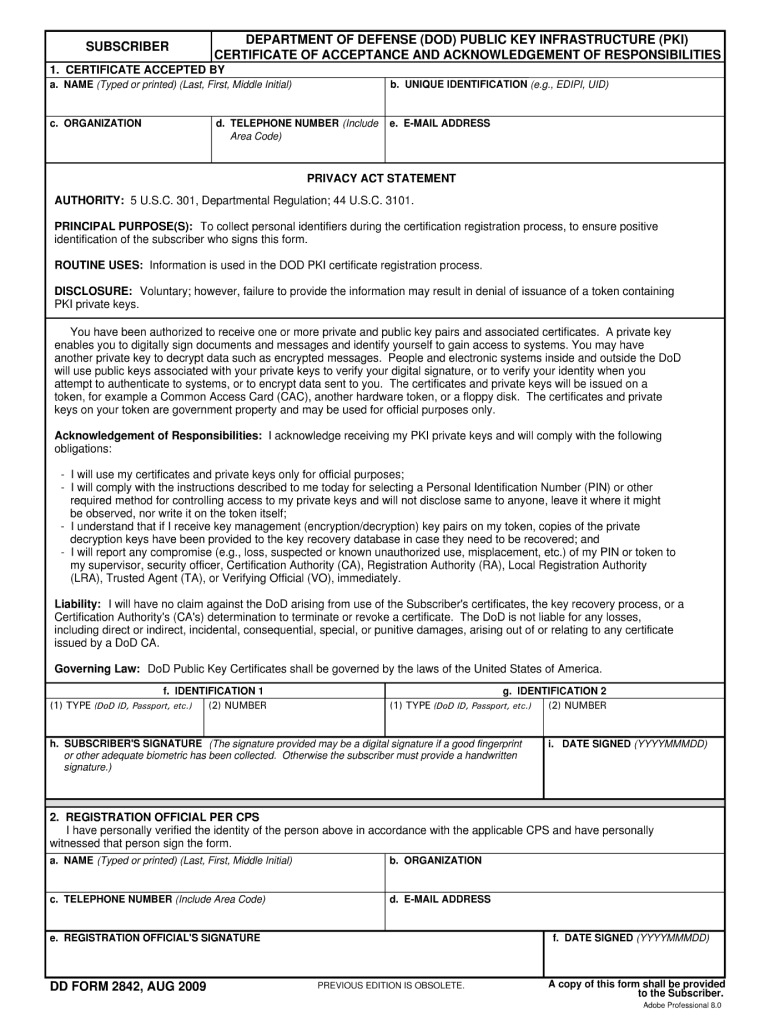 SUBSCRIBER

DEPARTMENT OF DEFENSE (DOD) PUBLIC KEY INFRASTRUCTURE (PKI) CERTIFICATE OF ACCEPTANCE AND ACKNOWLEDGEMENT OF RESPONSIBILITIES

1. CERTIFICATE ACCEPTED BY

a. NAME (Typed or printed) (Last, First, Middle Initial)

b. UNIQUE IDENTIFICATION (e.g., EDIPI, UID)

c. ORGANIZATION

d. TELEPHONE NUMBER (Include Area Code)

e. E-MAIL ADDRESS

PRIVACY ACT STATEMENT

AUTHORITY: 5 U.S.C. 301, Departmental Regulation; 44 U.S.C. 3101.

PRINCIPAL PURPOSE(S): To collect personal identifiers during the certification registration process, to ensure positive identification of the subscriber who signs this form.

ROUTINE USES: Information is used in the DOD PKI certificate registration process.

DISCLOSURE: Voluntary; however, failure to provide the information may result in denial of issuance of a token containing PKI private keys.

You have been authorized to receive one or more private and public key pairs and associated certificates. A private key enables you to digitally sign documents and messages and identify yourself to gain access to systems. You may have another private key to decrypt data such as encrypted messages. People and electronic systems inside and outside the DoD will use public keys associated with your private keys to verify your digital signature, or to verify your identity when you attempt to authenticate to systems, or to encrypt data sent to you. The certificates and private keys will be issued on a token, for example a Common Access Card (CAC), another hardware token, or a floppy disk. The certificates and private keys on your token are government property and may be used for official purposes only.

Acknowledgement of Responsibilities: I acknowledge receiving my PKI private keys and will comply with the following obligations:

- I will use my certificates and private keys only for official purposes;
- I will comply with the instructions described to me today for selecting a Personal Identification Number (PIN) or other required method for controlling access to my private keys and will not disclose same to anyone, leave it where it might be observed, nor write it on the token itself;
- I understand that if I receive key management (encryption/decryption) key pairs on my token, copies of the private decryption keys have been provided to the key recovery database in case they need to be recovered; and
- I will report any compromise (e.g., loss, suspected or known unauthorized use, misplacement, etc.) of my PIN or token to my supervisor, security officer, Certification Authority (CA), Registration Authority (RA), Local Registration Authority (LRA), Trusted Agent (TA), or Verifying Official (VO), immediately.

Liability: I will have no claim against the DoD arising from use of the Subscriber's certificates, the key recovery process, or a Certification Authority's (CA's) determination to terminate or revoke a certificate. The DoD is not liable for any losses, including direct or indirect, incidental, consequential, special, or punitive damages, arising out of or relating to any certificate issued by a DoD CA.

Governing Law: DoD Public Key Certificates shall be governed by the laws of the United States of America.

f. IDENTIFICATION 1

(1) TYPE (DoD ID, Passport, etc.)

(2) NUMBER

g. IDENTIFICATION 2

(1) TYPE (DoD ID, Passport, etc.)

(2) NUMBER

h. SUBSCRIBER'S SIGNATURE (The signature provided may be a digital signature if a good fingerprint or other adequate biometric has been collected. Otherwise the subscriber must provide a handwritten signature.)

i. DATE SIGNED (YYYYMMMDD)

2. REGISTRATION OFFICIAL PER CPS
I have personally verified the identity of the person above in accordance with the applicable CPS and have personally witnessed that person sign the form.

a. NAME (Typed or printed) (Last, First, Middle Initial)

b. ORGANIZATION

c. TELEPHONE NUMBER (Include Area Code)

d. E-MAIL ADDRESS

e. REGISTRATION OFFICIAL'S SIGNATURE

f. DATE SIGNED (YYYYMMMDD)

DD FORM 2842, AUG 2009

PREVIOUS EDITION IS OBSOLETE.

A copy of this form shall be provided to the Subscriber.

Adobe Professional 8.0